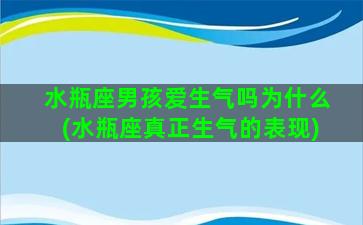 水瓶座男孩爱生气吗为什么(水瓶座真正生气的表现)